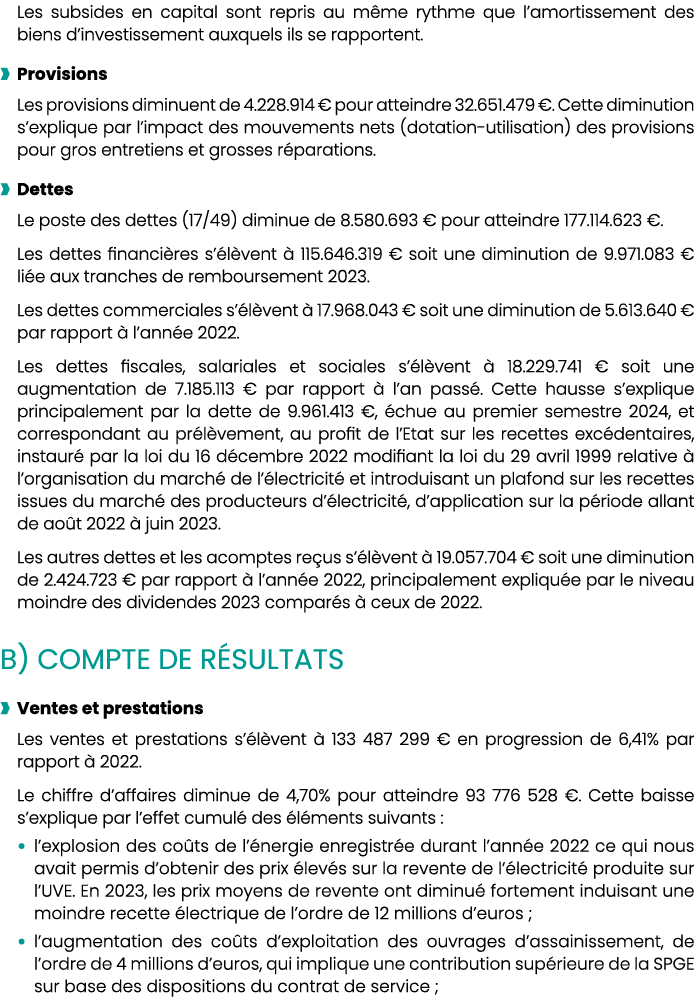 Les subsides en capital sont repris au même rythme que l'amortissement des biens d'investissement auxquels ils se rapportent.

Provisions

Les provisions diminuent de 4.228.914 € pour atteindre 32.651.479 €. Cette diminution s'explique par l'impact des mouvements nets (dotation-utilisation) des provisions pour gros entretiens et grosses réparations.

Dettes

Le poste des dettes (17/49) diminue de 8.580.693 € pour atteindre 177.114.623 €.

Les dettes financières s'élèvent à 115.646.319 € soit une diminution de 9.971.083 € liée aux tranches de remboursement 2023.

Les dettes commerciales s'élèvent à 17.968.043 € soit une diminution de 5.613.640 € par rapport à l'année 2022.

Les dettes fiscales, salariales et sociales s'élèvent à 18.229.741 € soit une augmentation de 7.185.113 € par rapport à l'an passé. Cette hausse s'explique principalement par la dette de 9.961.413 €, échue au premier semestre 2024, et correspondant au prélèvement, au profit de l'Etat sur les recettes excédentaires, instauré par la loi du 16 décembre 2022 modifiant la loi du 29 avril 1999 relative à l'organisation du marché de l'électricité et introduisant un plafond sur les recettes issues du marché des producteurs d'électricité, d'application sur la période allant de août 2022 à juin 2023.

Les autres dettes et les acomptes reçus s'élèvent à 19.057.704 € soit une diminution de 2.424.723 € par rapport à l'année 2022, principalement expliquée par le niveau moindre des dividendes 2023 comparés à ceux de 2022.

B) COMPTE DE RÉSULTATS

Ventes et prestations

Les ventes et prestations s'élèvent à 133 487 299 € en progression de 6,41% par rapport à 2022.

Le chiffre d'affaires diminue de 4,70% pour atteindre 93 776 528 €. Cette baisse s'explique par l'effet cumulé des éléments suivants :

• l'explosion des coûts de l'énergie enregistrée durant l'année 2022 ce qui nous avait permis d'obtenir des prix élevés sur la revente de l'électricité produite sur l'UVE. En 2023, les prix moyens de revente ont diminué fortement induisant une moindre recette électrique de l'ordre de 12 millions d'euros ;

• l'augmentation des coûts d'exploitation des ouvrages d'assainissement, de l'ordre de 4 millions d'euros, qui implique une contribution supérieure de la SPGE sur base des dispositions du contrat de service ;